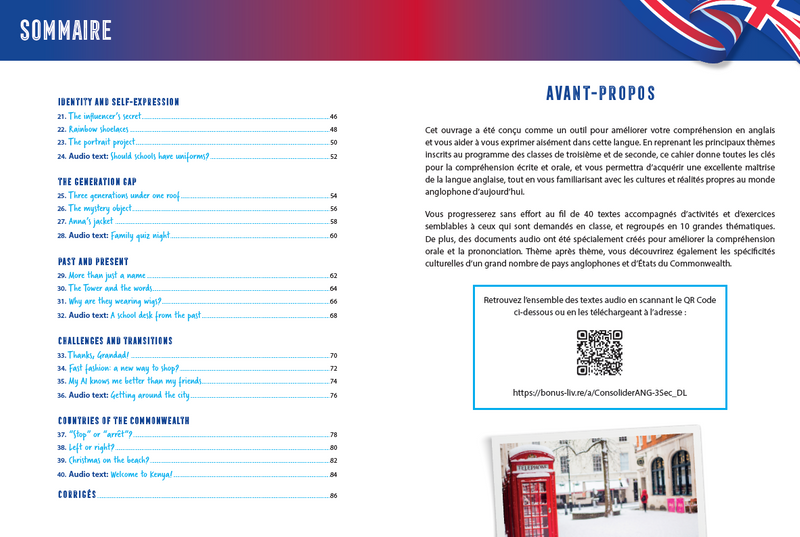 SOMMAIRE

IDENTITY AND SELF-EXPRESSION
21. The influencer's secret 46
22. Rainbow shoelaces 48
23. The portrait project 50
24. Audio text: Should schools have uniforms? 52

THE GENERATION GAP
25. Three generations under one roof 54
26. The mystery object 56
27. Anna's jacket 58
28. Audio text: Family quiz night 60

PAST AND PRESENT
29. More than just a name 62
30. The Tower and the words 64
31. Why are they wearing wigs? 66
32. Audio text: A school desk from the past 68

CHALLENGES AND TRANSITIONS
33. Thanks, Grandad! 70
34. Fast fashion: a new way to shop? 72
35. My AI knows me better than my friends 74
36. Audio text: Getting around the city 76

COUNTRIES OF THE COMMONWEALTH
37. "Stop" or "arrêt"? 78
38. Left or right? 80
39. Christmas on the beach? 82
40. Audio text: Welcome to Kenya! 84

CORRIGÉS 86

AVANT-PROPOS

Cet ouvrage a été conçu comme un outil pour améliorer votre compréhension en anglais et vous aider à vous exprimer aisément dans cette langue. En reprenant les principaux thèmes inscrits au programme des classes de troisième et de seconde, ce cahier donne toutes les clés pour la compréhension écrite et orale, et vous permettra d'acquérir une excellente maîtrise de la langue anglaise, tout en vous familiarisant avec les cultures et réalités propres au monde anglophone d'aujourd'hui.

Vous progresserez sans effort au fil de 40 textes accompagnés d'activités et d'exercices semblables à ceux qui sont demandés en classe, et regroupés en 10 grandes thématiques. De plus, des documents audio ont été spécialement créés pour améliorer la compréhension orale et la prononciation. Thème après thème, vous découvrirez également les spécificités culturelles d'un grand nombre de pays anglophones et d'États du Commonwealth.

Retrouvez l'ensemble des textes audio en scannant le QR Code ci-dessous ou en les téléchargeant à l'adresse :

https://bonus-liv.re/a/ConsoliderANG-3Sec_DL

TELEPHONE